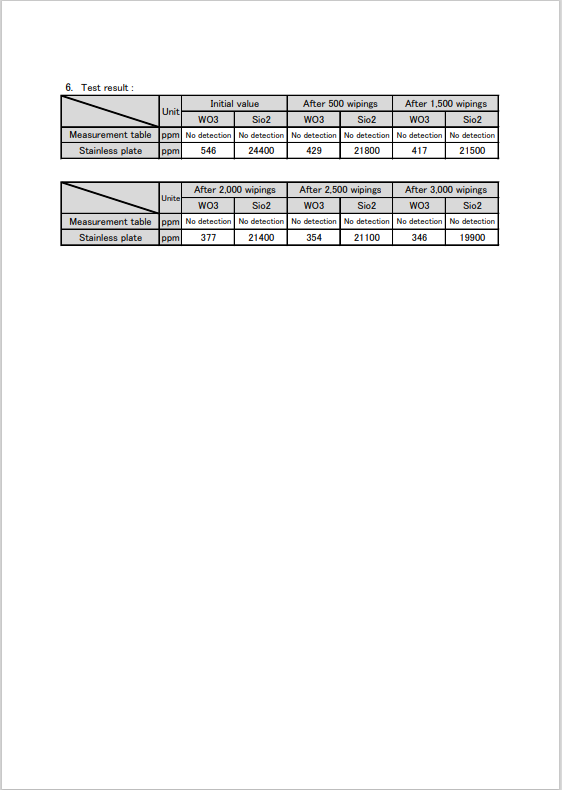 6. Test result :

| | Unit | Initial value | | After 500 wipings | | After 1,500 wipings | |
|---|---|---|---|---|---|---|---|
| | | WO3 | Sio2 | WO3 | Sio2 | WO3 | Sio2 |
| Measurement table | ppm | No detection | No detection | No detection | No detection | No detection | No detection |
| Stainless plate | ppm | 546 | 24400 | 429 | 21800 | 417 | 21500 |

| | Unite | After 2,000 wipings | | After 2,500 wipings | | After 3,000 wipings | |
|---|---|---|---|---|---|---|---|
| | | WO3 | Sio2 | WO3 | Sio2 | WO3 | Sio2 |
| Measurement table | ppm | No detection | No detection | No detection | No detection | No detection | No detection |
| Stainless plate | ppm | 377 | 21400 | 354 | 21100 | 346 | 19900 |